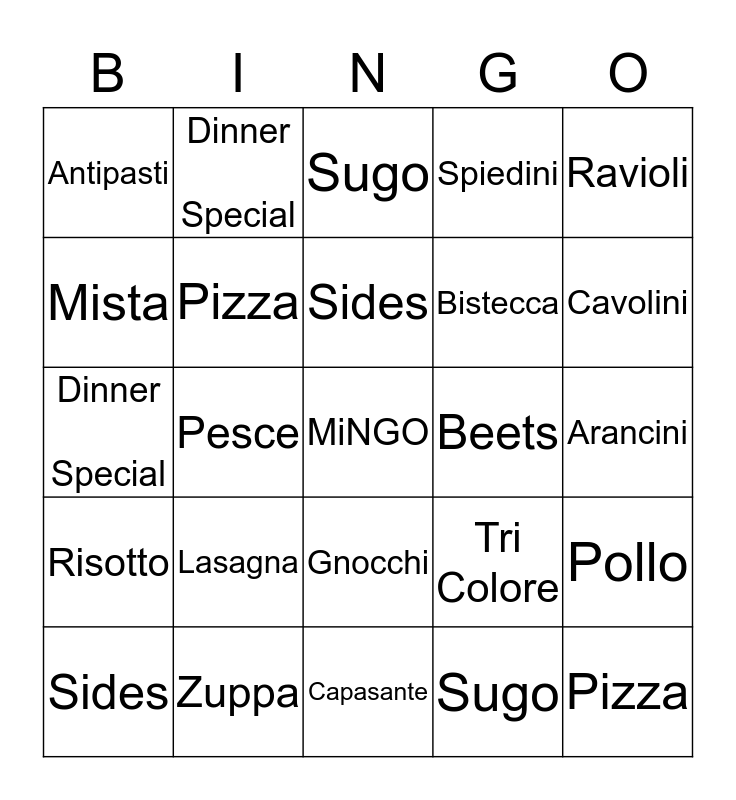 | B | I | N | G | O |
|---|---|---|---|---|
| Antipasti | Dinner Special | Sugo | Spiedini | Ravioli |
| Mista | Pizza | Sides | Bistecca | Cavolini |
| Dinner Special | Pesce | MiNGO | Beets | Arancini |
| Risotto | Lasagna | Gnocchi | Tri Colore | Pollo |
| Sides | Zuppa | Capasante | Sugo | Pizza |